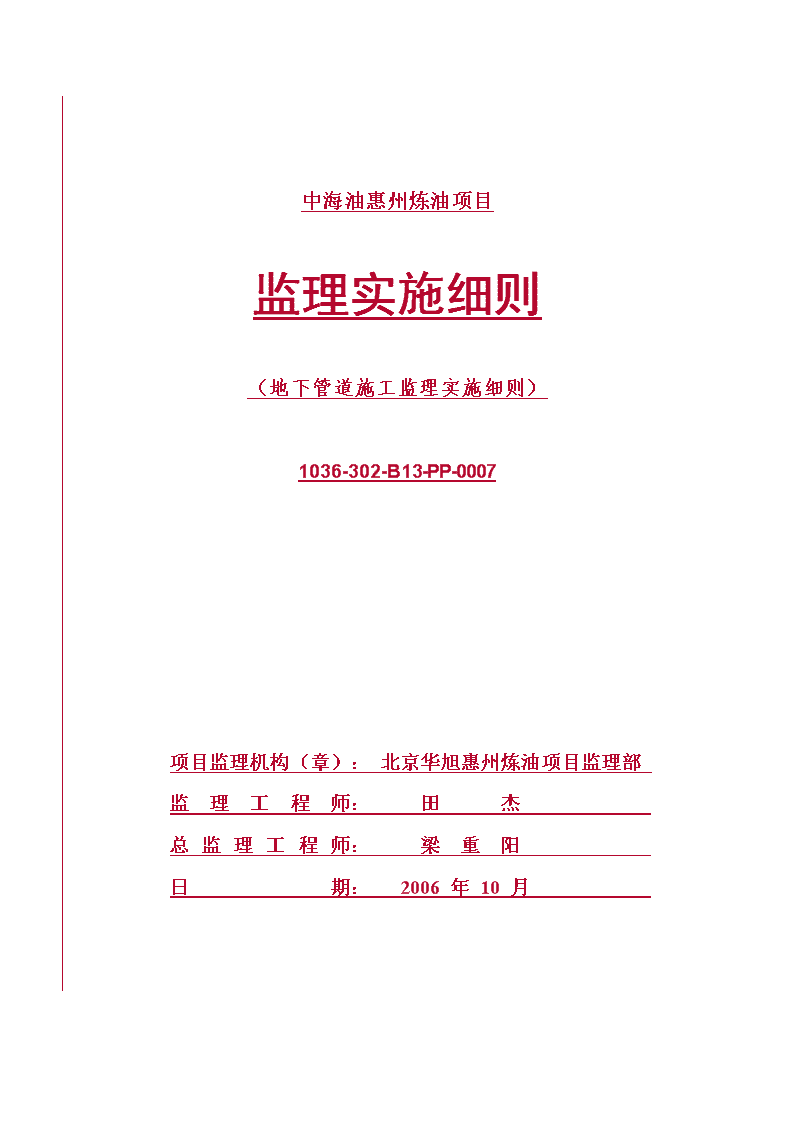 中海油惠州炼油项目

监理实施细则

（地下管道施工监理实施细则）

1036-302-B13-PP-0007

项目监理机构（章）： 北京华旭惠州炼油项目监理部

监 理 工 程 师： 田 杰

总 监 理 工 程 师： 梁 重 阳

日 期： 2006 年 10 月